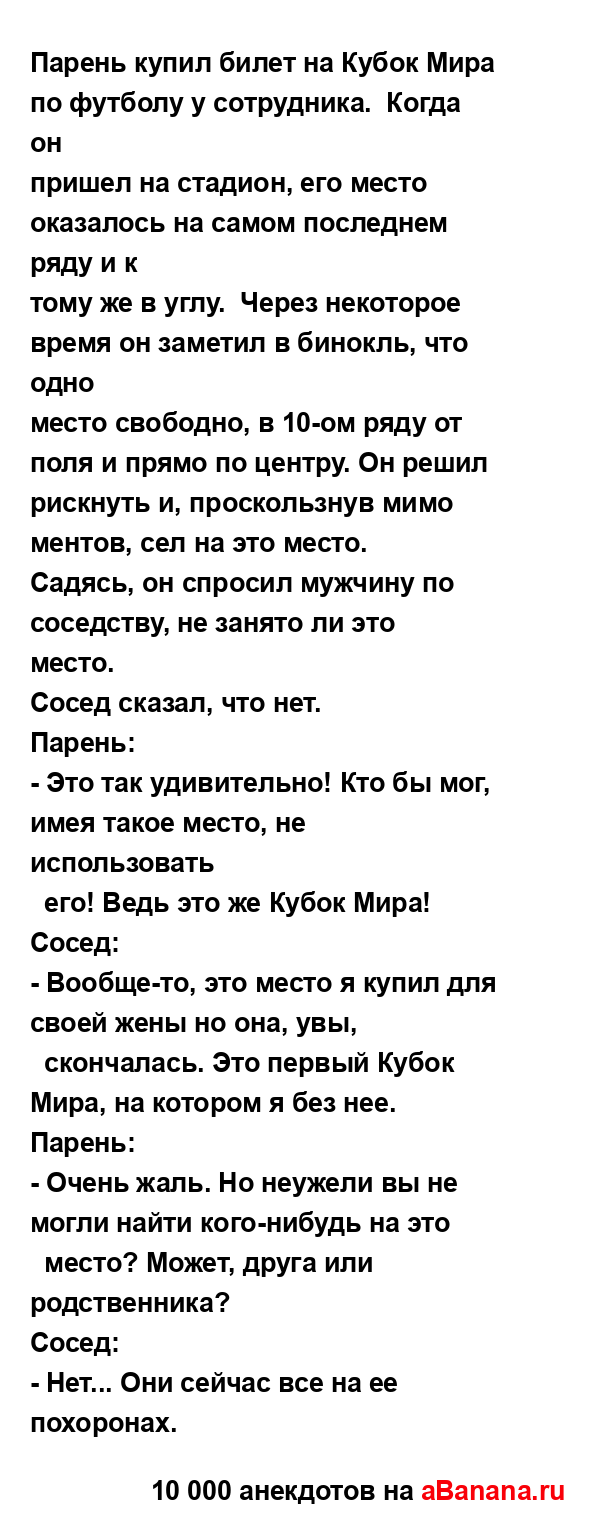 Парень купил билет на Кубок Мира по футболу у сотрудника. Когда он
пришел на стадион, его место оказалось на самом последнем ряду и к
тому же в углу. Через некоторое время он заметил в бинокль, что одно
место свободно, в 10-ом ряду от поля и прямо по центру. Он решил рискнуть и, проскользнув мимо ментов, сел на это место.
Садясь, он спросил мужчину по соседству, не занято ли это место.
Сосед сказал, что нет.
Парень:
- Это так удивительно! Кто бы мог, имея такое место, не использовать его! Ведь это же Кубок Мира!
Сосед:
- Вообще-то, это место я купил для своей жены но она, увы, скончалась. Это первый Кубок Мира, на котором я без нее.
Парень:
- Очень жаль. Но неужели вы не могли найти кого-нибудь на это место? Может, друга или родственника?
Сосед:
- Нет... Они сейчас все на ее похоронах.

10 000 анекдотов на aBanana.ru